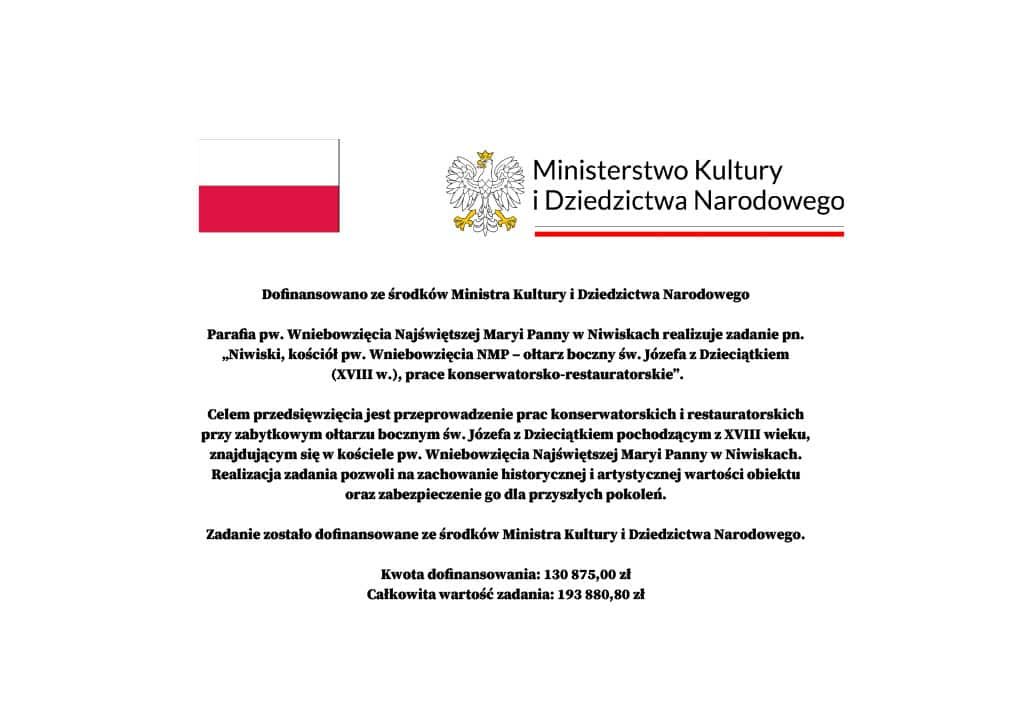 Ministerstwo Kultury
i Dziedzictwa Narodowego

Dofinansowano ze środków Ministra Kultury i Dziedzictwa Narodowego

Parafia pw. Wniebowzięcia Najświętszej Maryi Panny w Niwiskach realizuje zadanie pn. „Niwiski, kościół pw. Wniebowzięcia NMP – ołtarz boczny św. Józefa z Dzieciątkiem (XVIII w.), prace konserwatorsko-restauratorskie".

Celem przedsięwzięcia jest przeprowadzenie prac konserwatorskich i restauratorskich przy zabytkowym ołtarzu bocznym św. Józefa z Dzieciątkiem pochodzącym z XVIII wieku, znajdującym się w kościele pw. Wniebowzięcia Najświętszej Maryi Panny w Niwiskach. Realizacja zadania pozwoli na zachowanie historycznej i artystycznej wartości obiektu oraz zabezpieczenie go dla przyszłych pokoleń.

Zadanie zostało dofinansowane ze środków Ministra Kultury i Dziedzictwa Narodowego.

Kwota dofinansowania: 130 875,00 zł
Całkowita wartość zadania: 193 880,80 zł